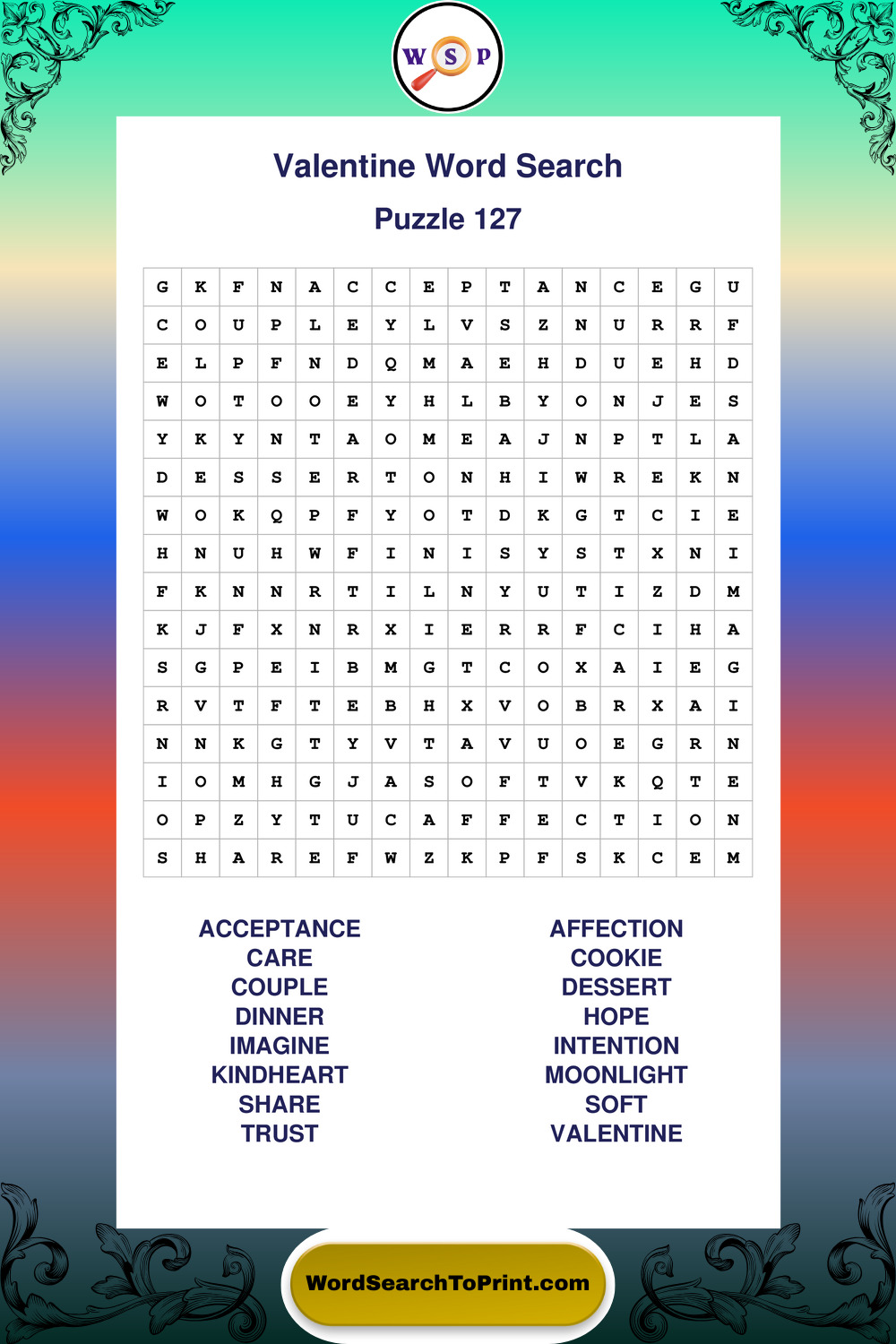 W S P

Valentine Word Search

Puzzle 127

| G | K | F | N | A | C | C | E | P | T | A | N | C | E | G | U |
|---|---|---|---|---|---|---|---|---|---|---|---|---|---|---|---|
| C | O | U | P | L | E | Y | L | V | S | Z | N | U | R | R | F |
| E | L | P | F | N | D | Q | M | A | E | H | D | U | E | H | D |
| W | O | T | O | O | E | Y | H | L | B | Y | O | N | J | E | S |
| Y | K | Y | N | T | A | O | M | E | A | J | N | P | T | L | A |
| D | E | S | S | E | R | T | O | N | H | I | W | R | E | K | N |
| W | O | K | Q | P | F | Y | O | T | D | K | G | T | C | I | E |
| H | N | U | H | W | F | I | N | I | S | Y | S | T | X | N | I |
| F | K | N | N | R | T | I | L | N | Y | U | T | I | Z | D | M |
| K | J | F | X | N | R | X | I | E | R | R | F | C | I | H | A |
| S | G | P | E | I | B | M | G | T | C | O | X | A | I | E | G |
| R | V | T | F | T | E | B | H | X | V | O | B | R | X | A | I |
| N | N | K | G | T | Y | V | T | A | V | U | O | E | G | R | N |
| I | O | M | H | G | J | A | S | O | F | T | V | K | Q | T | E |
| O | P | Z | Y | T | U | C | A | F | F | E | C | T | I | O | N |
| S | H | A | R | E | F | W | Z | K | P | F | S | K | C | E | M |

ACCEPTANCE
CARE
COUPLE
DINNER
IMAGINE
KINDHEART
SHARE
TRUST

AFFECTION
COOKIE
DESSERT
HOPE
INTENTION
MOONLIGHT
SOFT
VALENTINE

WordSearchToPrint.com